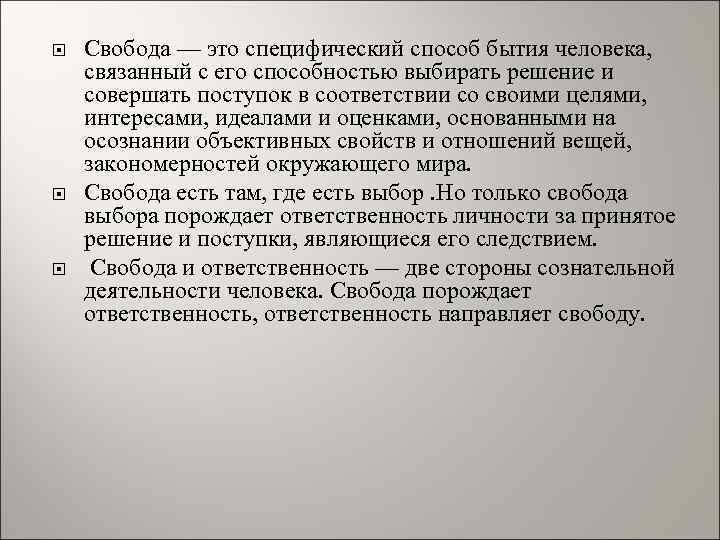 Свобода — это специфический способ бытия человека, связанный с его способностью выбирать решение и совершать поступок в соответствии со своими целями, интересами, идеалами и оценками, основанными на осознании объективных свойств и отношений вещей, закономерностей окружающего мира.

Свобода есть там, где есть выбор .Но только свобода выбора порождает ответственность личности за принятое решение и поступки, являющиеся его следствием.

Свобода и ответственность — две стороны сознательной деятельности человека. Свобода порождает ответственность, ответственность направляет свободу.